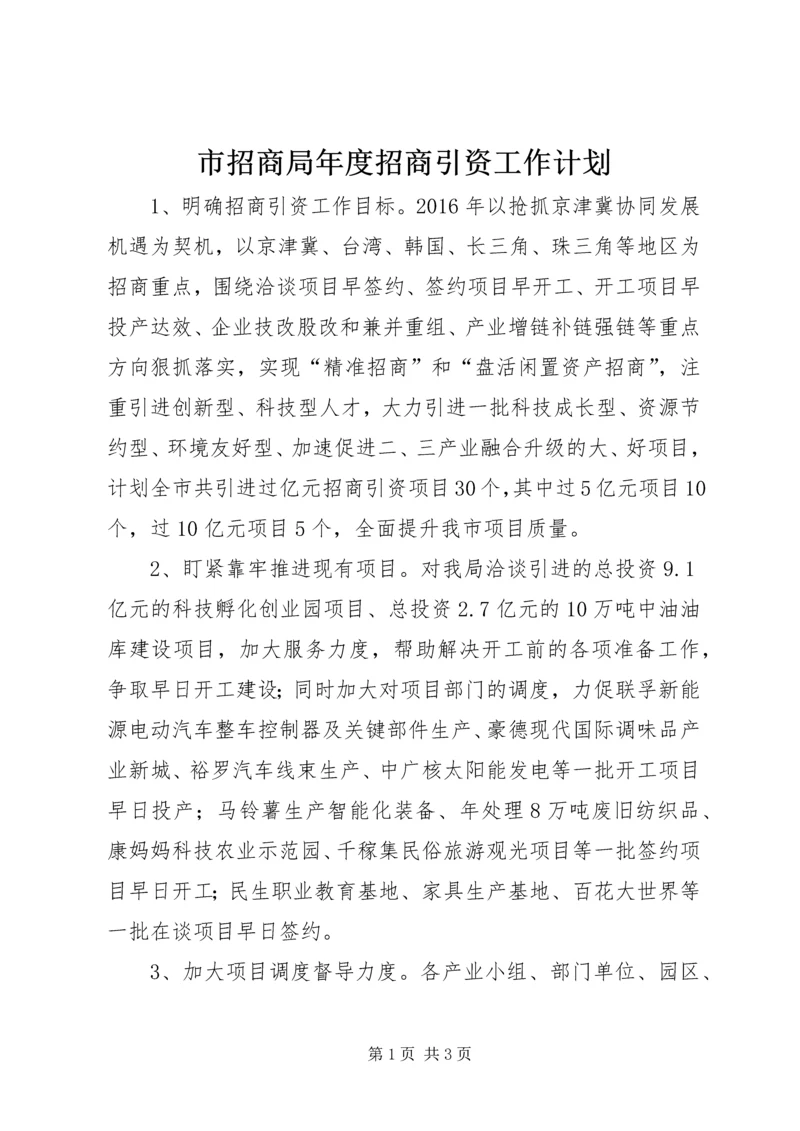 市招商局年度招商引资工作计划

1、明确招商引资工作目标。2016年以抢抓京津冀协同发展机遇为契机，以京津冀、台湾、韩国、长三角、珠三角等地区为招商重点，围绕洽谈项目早签约、签约项目早开工、开工项目早投产达效、企业技改股改和兼并重组、产业增链补链强链等重点方向狠抓落实，实现“精准招商”和“盘活闲置资产招商”，注重引进创新型、科技型人才，大力引进一批科技成长型、资源节约型、环境友好型、加速促进二、三产业融合升级的大、好项目，计划全市共引进过亿元招商引资项目30个，其中过5亿元项目10个，过10亿元项目5个，全面提升我市项目质量。

2、盯紧靠牢推进现有项目。对我局洽谈引进的总投资9.1亿元的科技孵化创业园项目、总投资2.7亿元的10万吨中油油库建设项目，加大服务力度，帮助解决开工前的各项准备工作，争取早日开工建设；同时加大对项目部门的调度，力促联孚新能源电动汽车整车控制器及关键部件生产、豪德现代国际调味品产业新城、裕罗汽车线束生产、中广核太阳能发电等一批开工项目早日投产；马铃薯生产智能化装备、年处理8万吨废旧纺织品、康妈妈科技农业示范园、千稼集民俗旅游观光项目等一批签约项目早日开工；民生职业教育基地、家具生产基地、百花大世界等一批在谈项目早日签约。

3、加大项目调度督导力度。各产业小组、部门单位、园区、

第1页 共3页